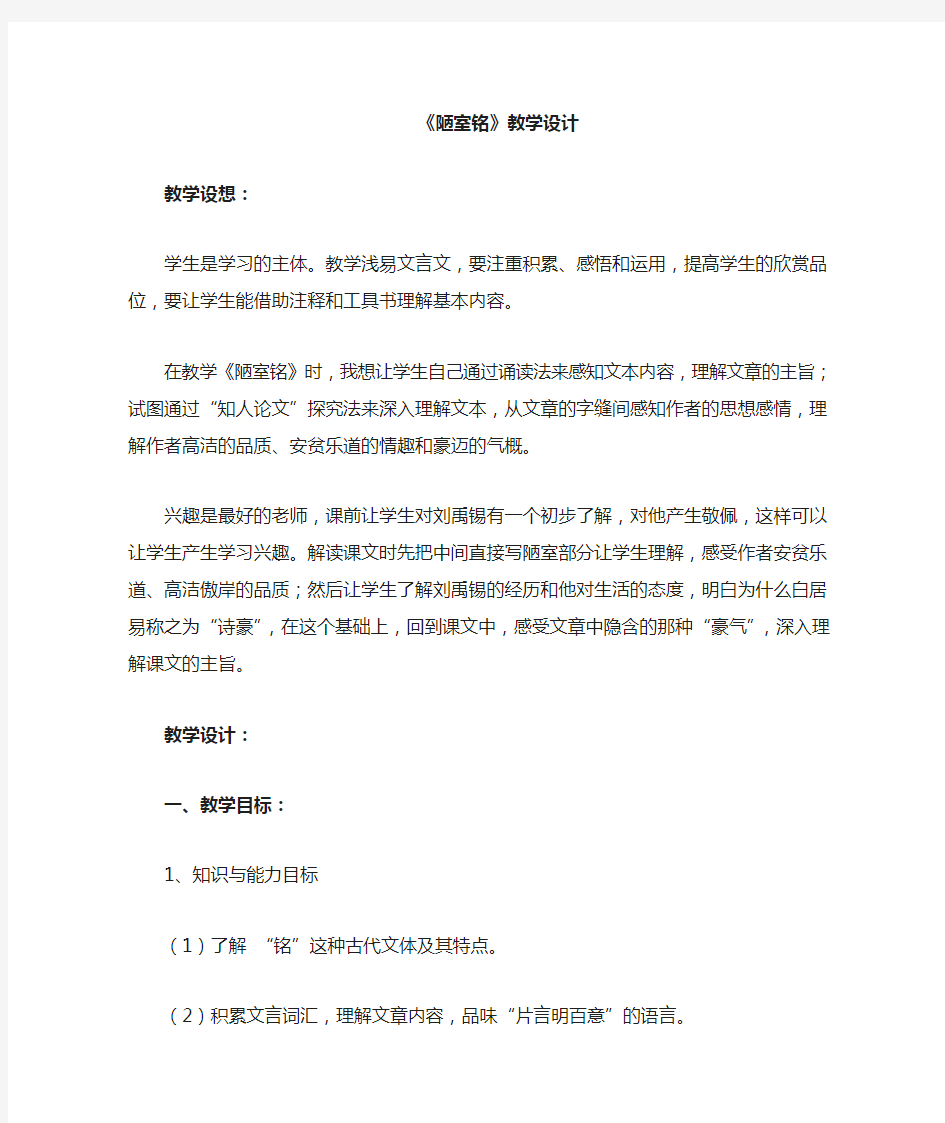 《陋室铭》教学设计

教学设想：

学生是学习的主体。教学浅易文言文，要注重积累、感悟和运用，提高学生的欣赏品位，要让学生能借助注释和工具书理解基本内容。

在教学《陋室铭》时，我想让学生自己通过诵读法来感知文本内容，理解文章的主旨；试图通过“知人论文”探究法来深入理解文本，从文章的字缝间感知作者的思想感情，理解作者高洁的品质、安贫乐道的情趣和豪迈的气概。

兴趣是最好的老师，课前让学生对刘禹锡有一个初步了解，对他产生敬佩，这样可以让学生产生学习兴趣。解读课文时先把中间直接写陋室部分让学生理解，感受作者安贫乐道、高洁傲岸的品质；然后让学生了解刘禹锡的经历和他对生活的态度，明白为什么白居易称之为“诗豪”，在这个基础上，回到课文中，感受文章中隐含的那种“豪气”，深入理解课文的主旨。

教学设计：

一、教学目标：

1、知识与能力目标

（1）了解 “铭”这种古代文体及其特点。

（2）积累文言词汇，理解文章内容，品味“片言明百意”的语言。